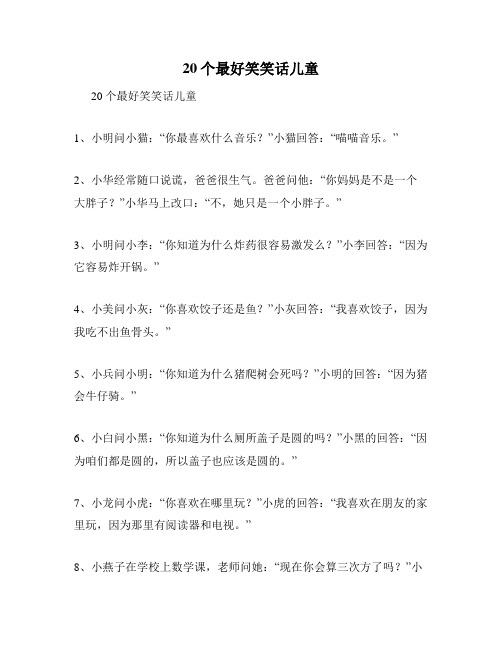 20个最好笑笑话儿童

20个最好笑笑话儿童

1、小明问小猫：“你最喜欢什么音乐？”小猫回答：“喵喵音乐。”

2、小华经常随口说谎，爸爸很生气。爸爸问他：“你妈妈是不是一个大胖子？”小华马上改口：“不，她只是一个小胖子。”

3、小明问小李：“你知道为什么炸药很容易激发么？”小李回答：“因为它容易炸开锅。”

4、小美问小灰：“你喜欢饺子还是鱼？”小灰回答：“我喜欢饺子，因为我吃不出鱼骨头。”

5、小兵问小明：“你知道为什么猪爬树会死吗？”小明的回答：“因为猪会牛仔骑。”

6、小白问小黑：“你知道为什么厕所盖子是圆的吗？”小黑的回答：“因为咱们都是圆的，所以盖子也应该是圆的。”

7、小龙问小虎：“你喜欢在哪里玩？”小虎的回答：“我喜欢在朋友的家里玩，因为那里有阅读器和电视。”

8、小燕子在学校上数学课，老师问她：“现在你会算三次方了吗？”小